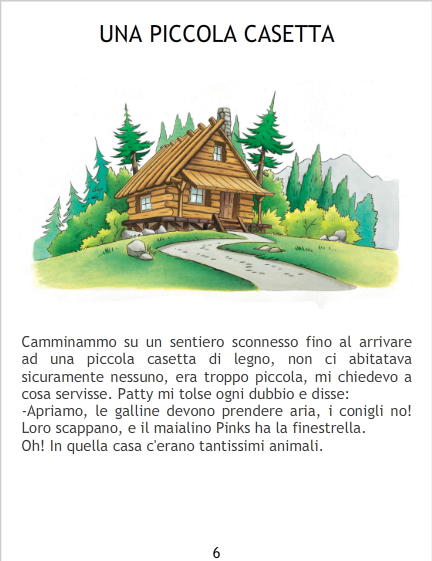 UNA PICCOLA CASETTA

Camminammo su un sentiero sconnesso fino al arrivare ad una piccola casetta di legno, non ci abitatava sicuramente nessuno, era troppo piccola, mi chiedevo a cosa servisse. Patty mi tolse ogni dubbio e disse:
-Apriamo, le galline devono prendere aria, i conigli no! Loro scappano, e il maialino Pinks ha la finestrella.
Oh! In quella casa c'erano tantissimi animali.

6